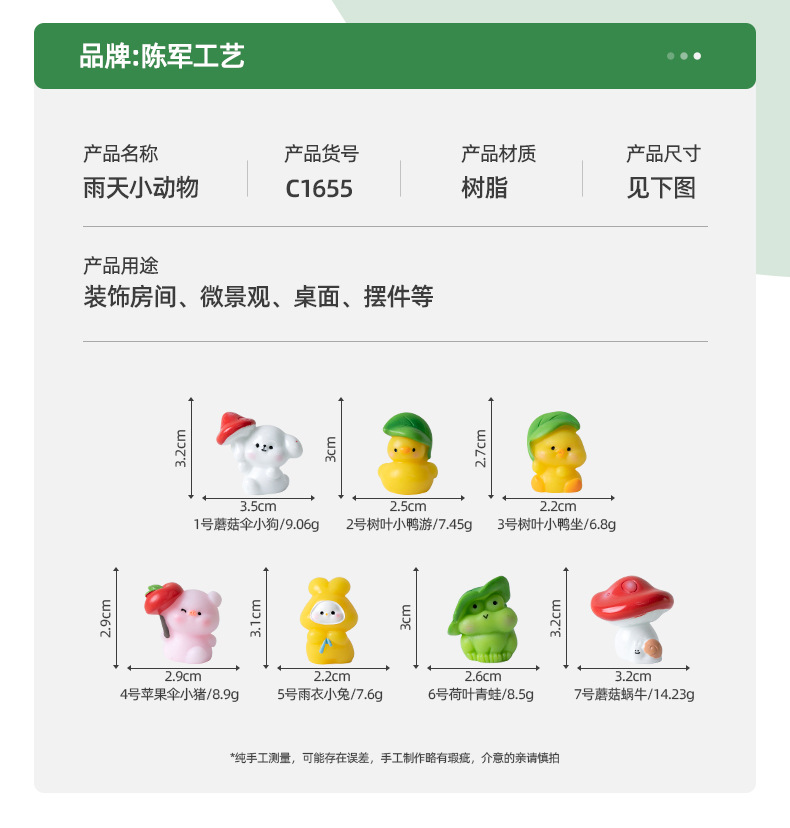 品牌:陈军工艺

产品名称
雨天小动物

产品货号
C1655

产品材质
树脂

产品尺寸
见下图

产品用途
装饰房间、微景观、桌面、摆件等

3.2cm
3.5cm
1号蘑菇伞小狗/9.06g

3cm
2.5cm
2号树叶小鸭游/7.45g

2.7cm
2.2cm
3号树叶小鸭坐/6.8g

2.9cm
2.9cm
4号苹果伞小猪/8.9g

3.1cm
2.2cm
5号雨衣小兔/7.6g

3cm
2.6cm
6号荷叶青蛙/8.5g

3.2cm
3.2cm
7号蘑菇蜗牛/14.23g

*纯手工测量，可能存在误差，手工制作略有瑕疵，介意的亲请慎拍